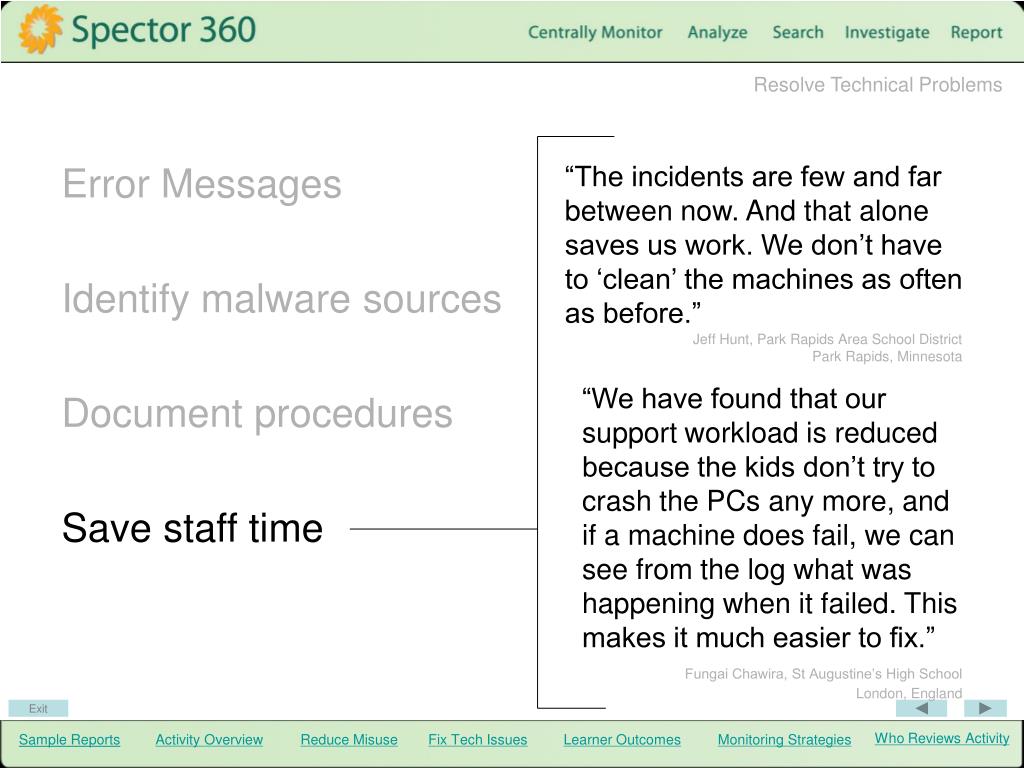 Spector 360

Centrally Monitor Analyze Search Investigate Report

Resolve Technical Problems

Error Messages

Identify malware sources

Document procedures

Save staff time

“The incidents are few and far between now. And that alone saves us work. We don’t have to ‘clean’ the machines as often as before.”

Jeff Hunt, Park Rapids Area School District
Park Rapids, Minnesota

“We have found that our support workload is reduced because the kids don’t try to crash the PCs any more, and if a machine does fail, we can see from the log what was happening when it failed. This makes it much easier to fix.”

Fungai Chawira, St Augustine’s High School
London, England

Exit

Sample Reports Activity Overview Reduce Misuse Fix Tech Issues Learner Outcomes Monitoring Strategies Who Reviews Activity